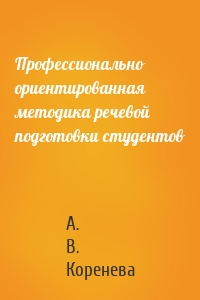 Профессионально ориентированная методика речевой подготовки студентов

А.
В.
Коренева